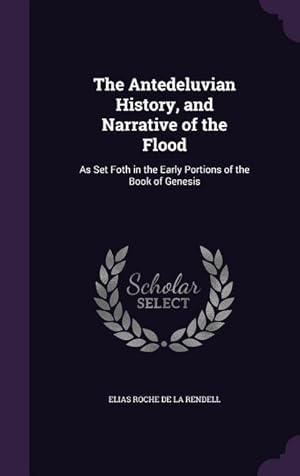 The Antedeluvian History, and Narrative of the Flood

As Set Foth in the Early Portions of the Book of Genesis

Scholar SELECT

ELIAS ROCHE DE LA RENDELL